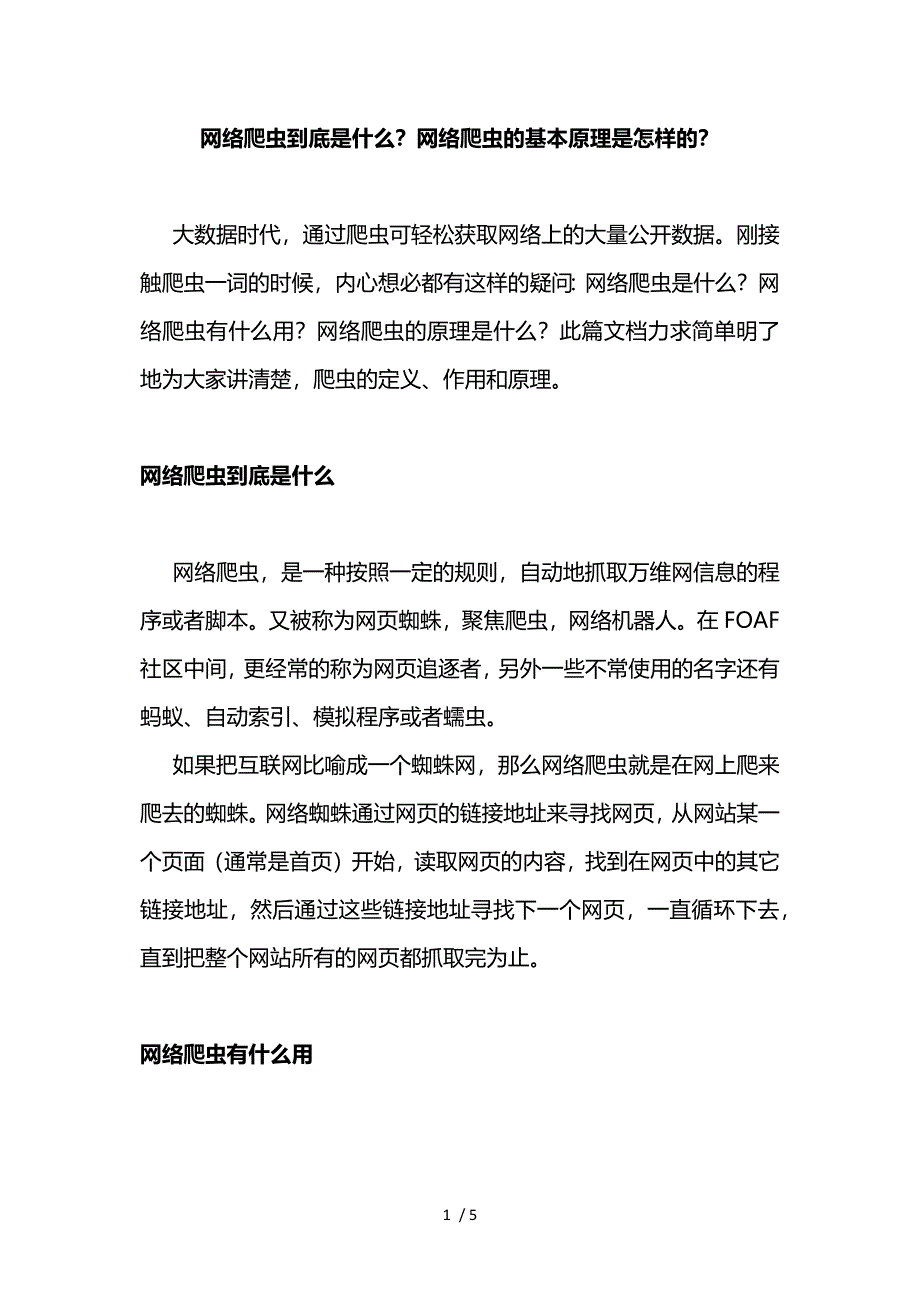 网络爬虫到底是什么？网络爬虫的基本原理是怎样的？

大数据时代，通过爬虫可轻松获取网络上的大量公开数据。刚接触爬虫一词的时候，内心想必都有这样的疑问：网络爬虫是什么？网络爬虫有什么用？网络爬虫的原理是什么？此篇文档力求简单明了地为大家讲清楚，爬虫的定义、作用和原理。

网络爬虫到底是什么

网络爬虫，是一种按照一定的规则，自动地抓取万维网信息的程序或者脚本。又被称为网页蜘蛛，聚焦爬虫，网络机器人。在 FOAF 社区中间，更经常的称为网页追逐者，另外一些不常使用的名字还有蚂蚁、自动索引、模拟程序或者蠕虫。

如果把互联网比喻成一个蜘蛛网，那么网络爬虫就是在网上爬来爬去的蜘蛛。网络蜘蛛通过网页的链接地址来寻找网页，从网站某一个页面（通常是首页）开始，读取网页的内容，找到在网页中的其它链接地址，然后通过这些链接地址寻找下一个网页，一直循环下去，直到把整个网站所有的网页都抓取完为止。

网络爬虫有什么用

1 / 5